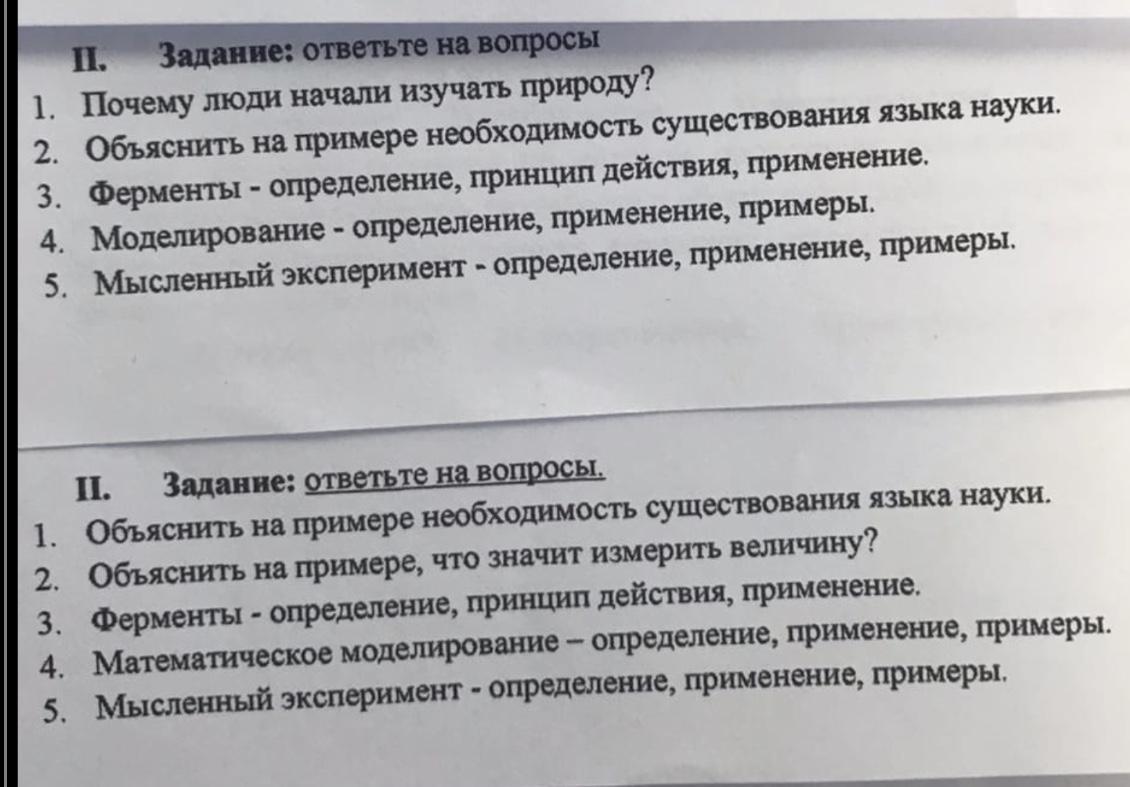 II. Задание: ответьте на вопросы

1. Почему люди начали изучать природу?
2. Объяснить на примере необходимость существования языка науки.
3. Ферменты - определение, принцип действия, применение.
4. Моделирование - определение, применение, примеры.
5. Мысленный эксперимент - определение, применение, примеры.

II. Задание: ответьте на вопросы.

1. Объяснить на примере необходимость существования языка науки.
2. Объяснить на примере, что значит измерить величину?
3. Ферменты - определение, принцип действия, применение.
4. Математическое моделирование – определение, применение, примеры.
5. Мысленный эксперимент - определение, применение, примеры.